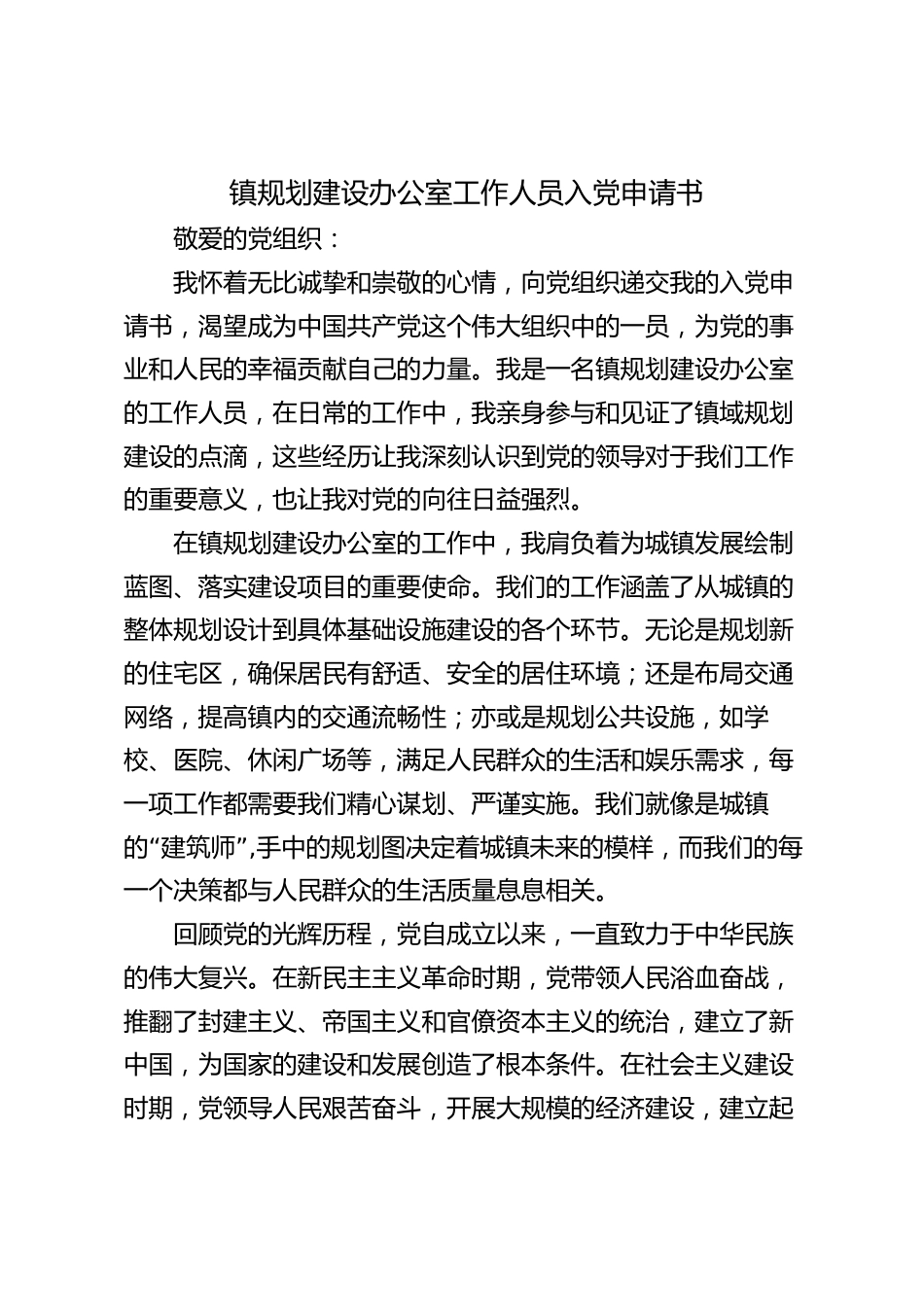 镇规划建设办公室工作人员入党申请书

敬爱的党组织：

我怀着无比诚挚和崇敬的心情，向党组织递交我的入党申请书，渴望成为中国共产党这个伟大组织中的一员，为党的事业和人民的幸福贡献自己的力量。我是一名镇规划建设办公室的工作人员，在日常的工作中，我亲身参与和见证了镇域规划建设的点滴，这些经历让我深刻认识到党的领导对于我们工作的重要意义，也让我对党的向往日益强烈。

在镇规划建设办公室的工作中，我肩负着为城镇发展绘制蓝图、落实建设项目的重要使命。我们的工作涵盖了从城镇的整体规划设计到具体基础设施建设的各个环节。无论是规划新的住宅区，确保居民有舒适、安全的居住环境；还是布局交通网络，提高镇内的交通流畅性；亦或是规划公共设施，如学校、医院、休闲广场等，满足人民群众的生活和娱乐需求，每一项工作都需要我们精心谋划、严谨实施。我们就像是城镇的“建筑师”,手中的规划图决定着城镇未来的模样，而我们的每一个决策都与人民群众的生活质量息息相关。

回顾党的光辉历程，党自成立以来，一直致力于中华民族的伟大复兴。在新民主主义革命时期，党带领人民浴血奋战，推翻了封建主义、帝国主义和官僚资本主义的统治，建立了新中国，为国家的建设和发展创造了根本条件。在社会主义建设时期，党领导人民艰苦奋斗，开展大规模的经济建设，建立起